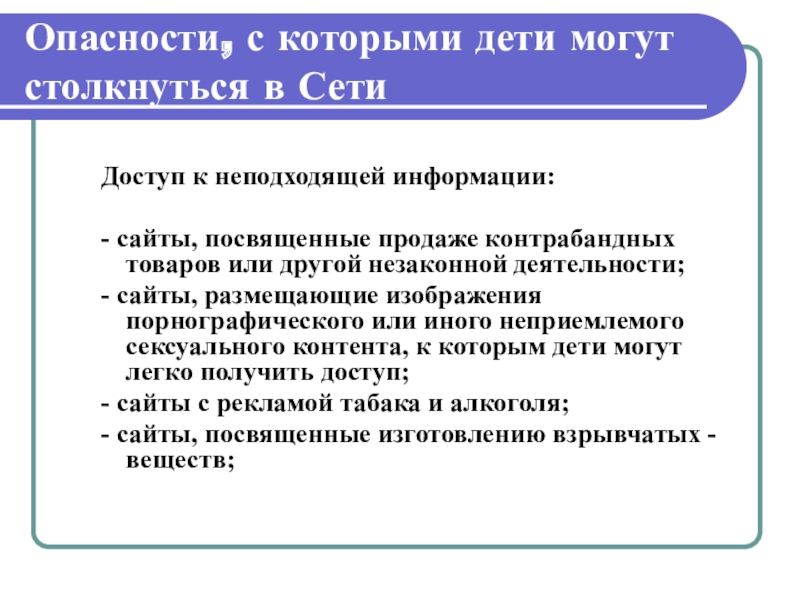 Опасности, с которыми дети могут столкнуться в Сети

Доступ к неподходящей информации:

- сайты, посвященные продаже контрабандных товаров или другой незаконной деятельности;
- сайты, размещающие изображения порнографического или иного неприемлемого сексуального контента, к которым дети могут легко получить доступ;
- сайты с рекламой табака и алкоголя;
- сайты, посвященные изготовлению взрывчатых - веществ;